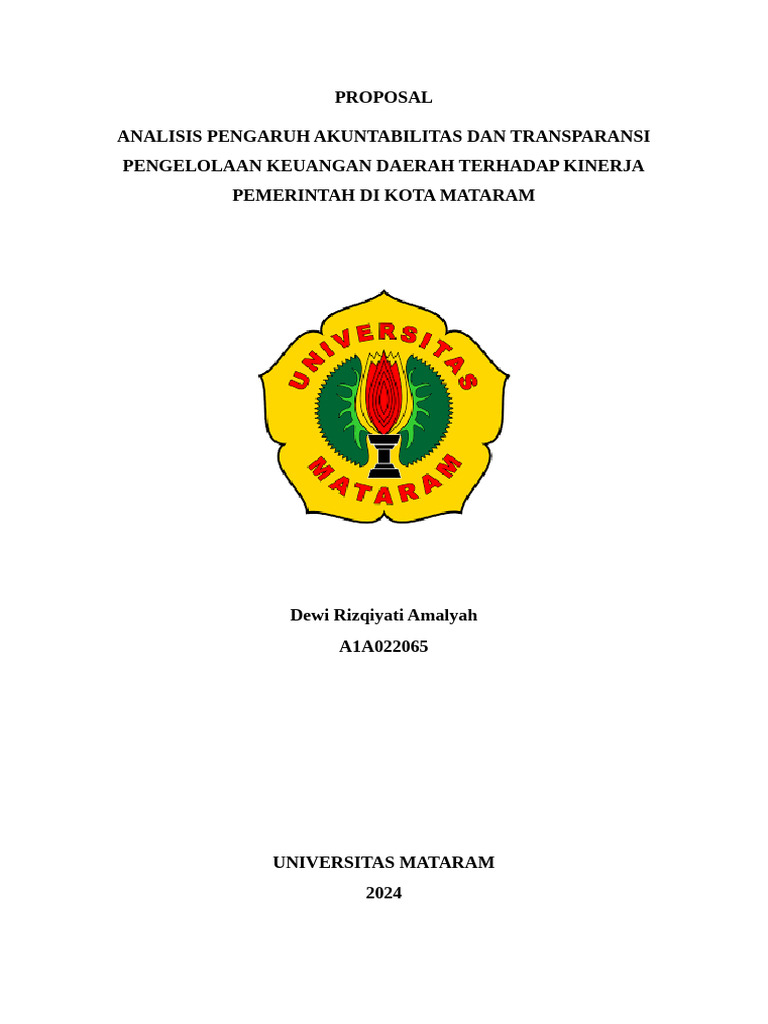 PROPOSAL

ANALISIS PENGARUH AKUNTABILITAS DAN TRANSPARANSI PENGELOLAAN KEUANGAN DAERAH TERHADAP KINERJA PEMERINTAH DI KOTA MATARAM

UNIVERSITAS

MATARAM

Dewi Rizqiyati Amalyah
A1A022065

UNIVERSITAS MATARAM
2024